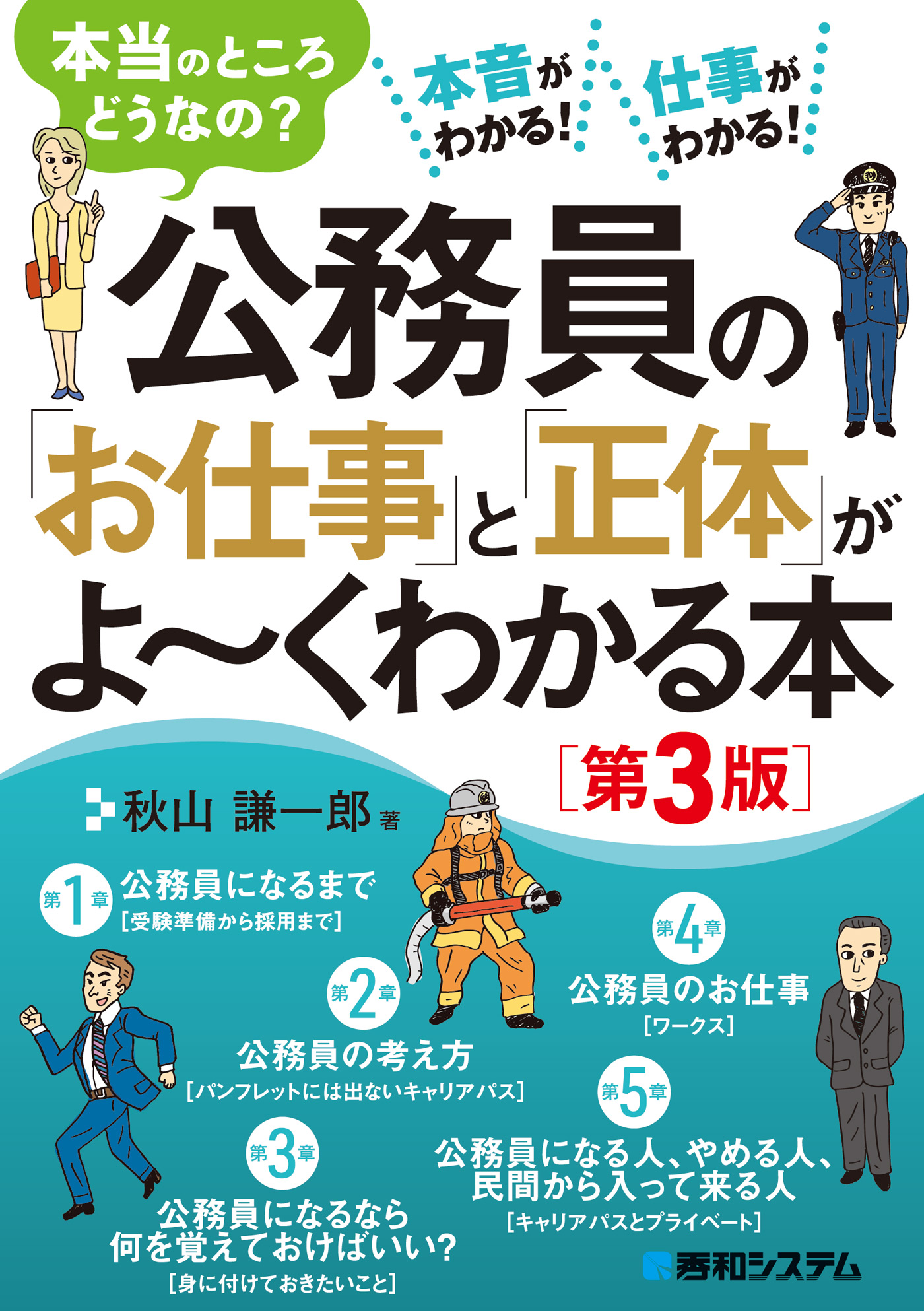 本当のところどうなの?

本音がわかる!

仕事がわかる!

公務員の「お仕事」と「正体」がよ〜くわかる本

［第3版］

秋山 謙一郎 著

第1章
公務員になるまで
［受験準備から採用まで］

第2章
公務員の考え方
［パンフレットには出ないキャリアパス］

第3章
公務員になるなら何を覚えておけばいい?
［身に付けておきたいこと］

第4章
公務員のお仕事
［ワークス］

第5章
公務員になる人、やめる人、民間から入って来る人
［キャリアパスとプライベート］

秀和システム